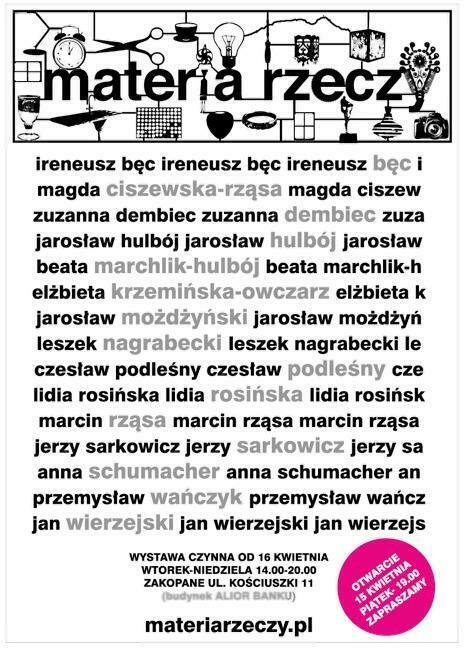 materia rzeczy

ireneusz bęc ireneusz bęc ireneusz bęc i
magda ciszewska-rząsa magda ciszew
zuzanna dembiec zuzanna dembiec zuza
jarosław hulbój jarosław hulbój jarosław
beata marchlik-hulbój beata marchlik-h
elżbieta krzemińska-owczarz elżbieta k
jarosław możdżyński jarosław możdżyń
leszek nagrabecki leszek nagrabecki le
czesław podleśny czesław podleśny cze
lidia rosińska lidia rosińska lidia rosińsk
marcin rząsa marcin rząsa marcin rząsa
jerzy sarkowicz jerzy sarkowicz jerzy sa
anna schumacher anna schumacher an
przemysław wańczyk przemysław wańcz
jan wierzejski jan wierzejski jan wierzejs

WYSTAWA CZYNNA OD 16 KWIETNIA
WTOREK-NIEDZIELA 14.00-20.00
ZAKOPANE UL. KOŚCIUSZKI 11
(budynek ALIOR BANKU)

OTWARCIE
15 KWIETNIA
PIĄTEK- 19.00
ZAPRASZAMY

materiarzeczy.pl